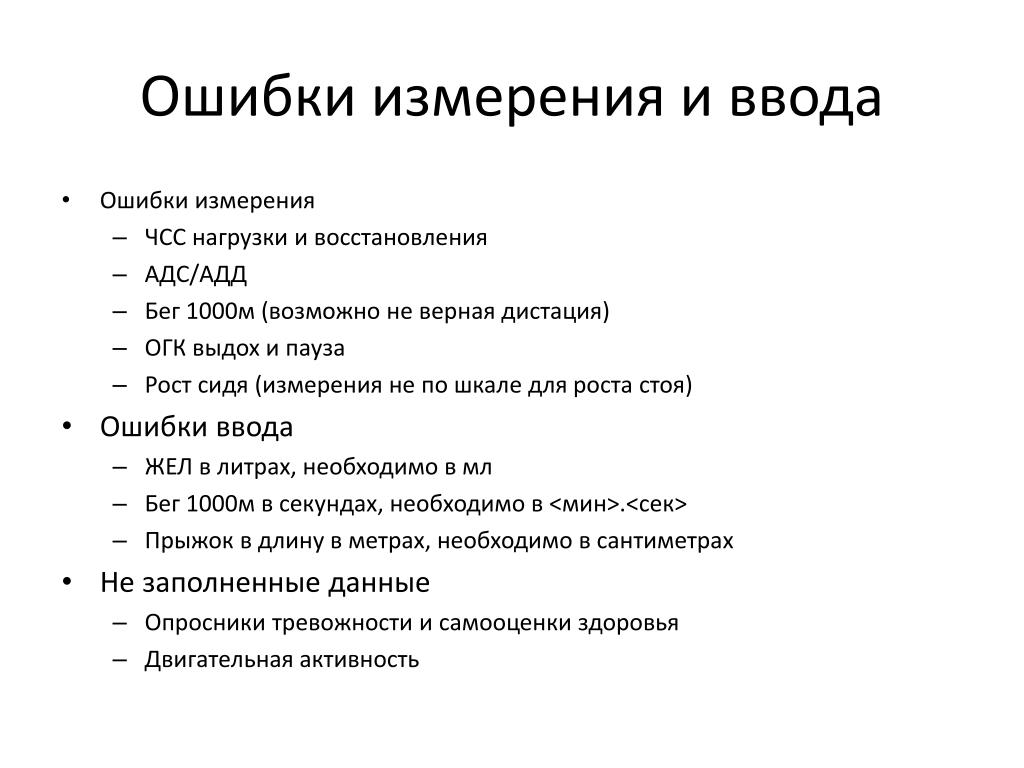 Ошибки измерения и ввода

• Ошибки измерения
 – ЧСС нагрузки и восстановления
 – АДС/АДД
 – Бег 1000м (возможно не верная дистация)
 – ОГК выдох и пауза
 – Рост сидя (измерения не по шкале для роста стоя)
• Ошибки ввода
 – ЖЕЛ в литрах, необходимо в мл
 – Бег 1000м в секундах, необходимо в <мин>.<сек>
 – Прыжок в длину в метрах, необходимо в сантиметрах
• Не заполненные данные
 – Опросники тревожности и самооценки здоровья
 – Двигательная активность